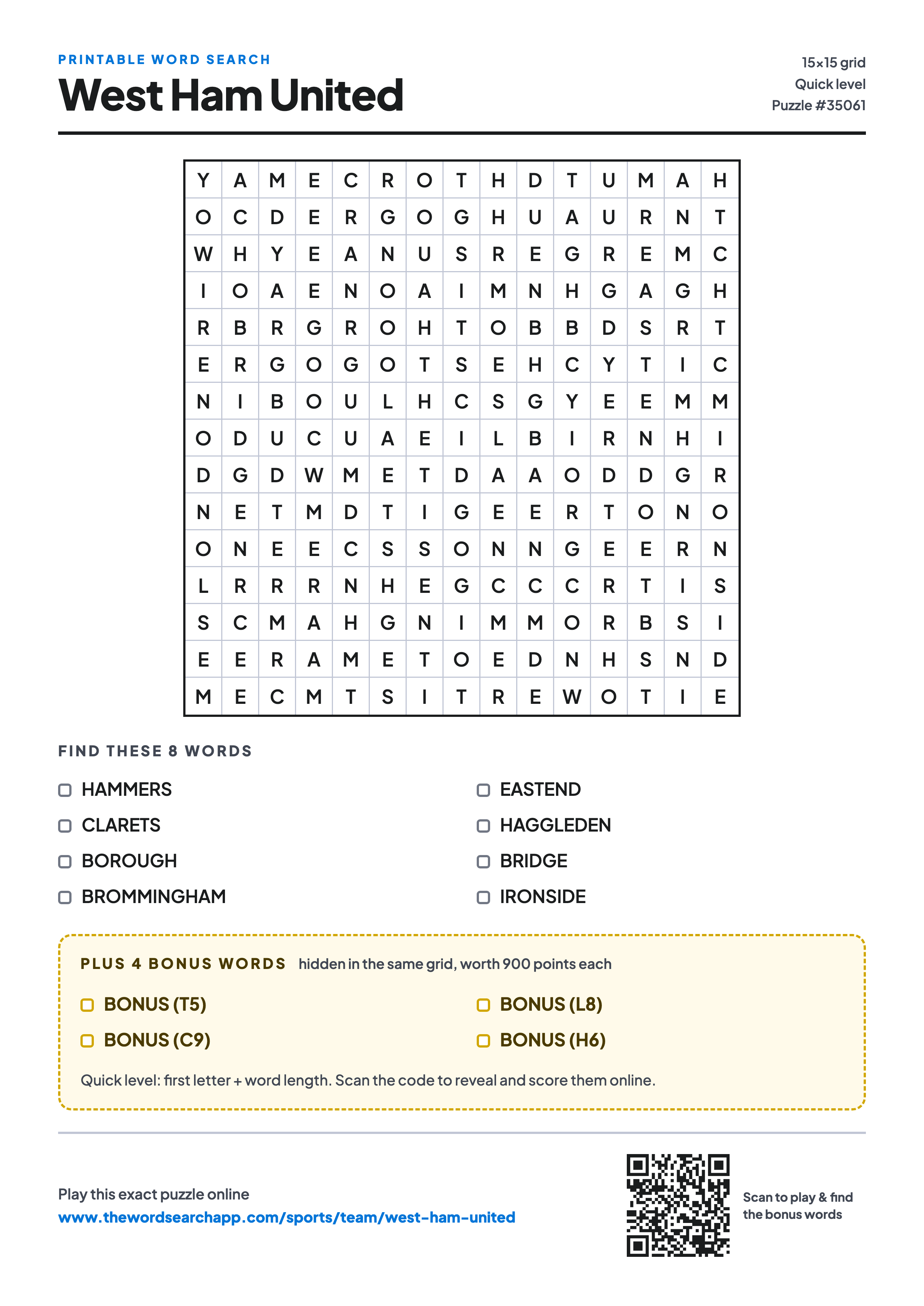 PRINTABLE WORD SEARCH

West Ham United

15×15 grid
Quick level
Puzzle #35061

| Y | A | M | E | C | R | O | T | H | D | T | U | M | A | H |
|---|---|---|---|---|---|---|---|---|---|---|---|---|---|---|
| O | C | D | E | R | G | O | G | H | U | A | U | R | N | T |
| W | H | Y | E | A | N | U | S | R | E | G | R | E | M | C |
| I | O | A | E | N | O | A | I | M | N | H | G | A | G | H |
| R | B | R | G | R | O | H | T | O | B | B | D | S | R | T |
| E | R | G | O | G | O | T | S | E | H | C | Y | T | I | C |
| N | I | B | O | U | L | H | C | S | G | Y | E | E | M | M |
| O | D | U | C | U | A | E | I | L | B | I | R | N | H | I |
| D | G | D | W | M | E | T | D | A | A | O | D | D | G | R |
| N | E | T | M | D | T | I | G | E | E | R | T | O | N | O |
| O | N | E | E | C | S | S | O | N | N | G | E | E | R | N |
| L | R | R | R | N | H | E | G | C | C | C | R | T | I | S |
| S | C | M | A | H | G | N | I | M | M | O | R | B | S | I |
| E | E | R | A | M | E | T | O | E | D | N | H | S | N | D |
| M | E | C | M | T | S | I | T | R | E | W | O | T | I | E |

FIND THESE 8 WORDS

HAMMERS
CLARETS
BOROUGH
BROMMINGHAM

EASTEND
HAGGLEDEN
BRIDGE
IRONSIDE

PLUS 4 BONUS WORDS hidden in the same grid, worth 900 points each

BONUS (T5)
BONUS (C9)

BONUS (L8)
BONUS (H6)

Quick level: first letter + word length. Scan the code to reveal and score them online.

Play this exact puzzle online
www.thewordsearchapp.com/sports/team/west-ham-united

Scan to play & find the bonus words